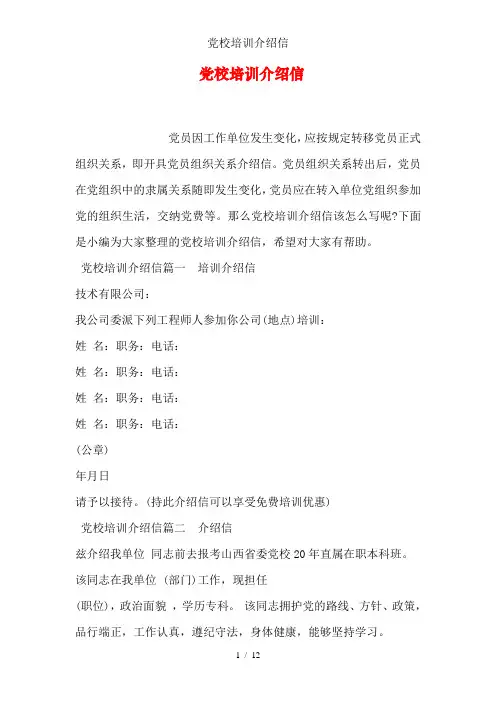 党校培训介绍信

党校培训介绍信

党员因工作单位发生变化，应按规定转移党员正式组织关系，即开具党员组织关系介绍信。党员组织关系转出后，党员在党组织中的隶属关系随即发生变化，党员应在转入单位党组织参加党的组织生活，交纳党费等。那么党校培训介绍信该怎么写呢?下面是小编为大家整理的党校培训介绍信，希望对大家有帮助。

党校培训介绍信篇一　培训介绍信

技术有限公司：

我公司委派下列工程师人参加你公司(地点)培训：

姓 名：职务：电话：

姓 名：职务：电话：

姓 名：职务：电话：

姓 名：职务：电话：

(公章)

年月日

请予以接待。(持此介绍信可以享受免费培训优惠)

党校培训介绍信篇二　介绍信

兹介绍我单位 同志前去报考山西省委党校20年直属在职本科班。

该同志在我单位 (部门)工作，现担任

(职位)，政治面貌 ，学历专科。 该同志拥护党的路线、方针、政策，品行端正，工作认真，遵纪守法，身体健康，能够坚持学习。

1 / 12